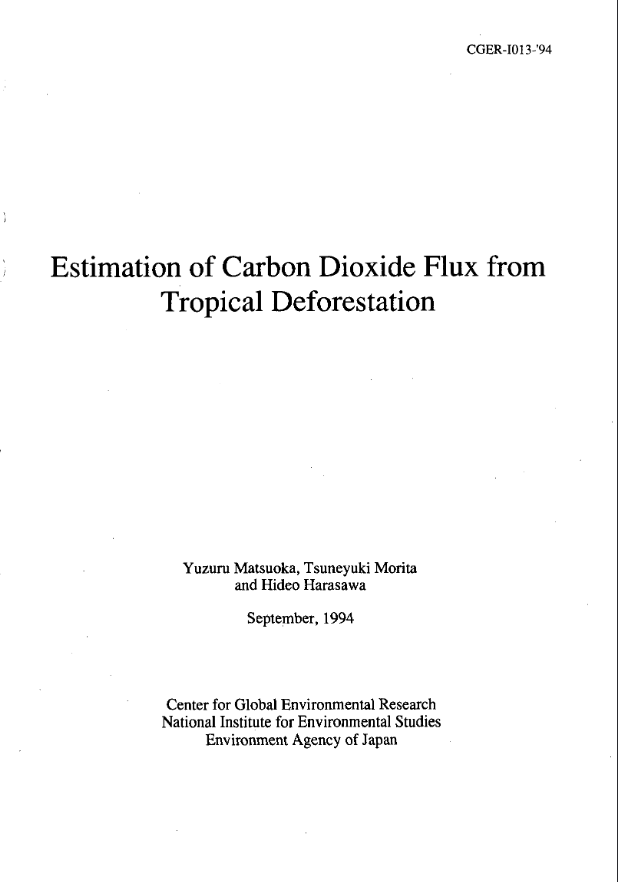 CGER-I013-'94

Estimation of Carbon Dioxide Flux from Tropical Deforestation

Yuzuru Matsuoka, Tsuneyuki Morita and Hideo Harasawa

September, 1994

Center for Global Environmental Research
National Institute for Environmental Studies
Environment Agency of Japan